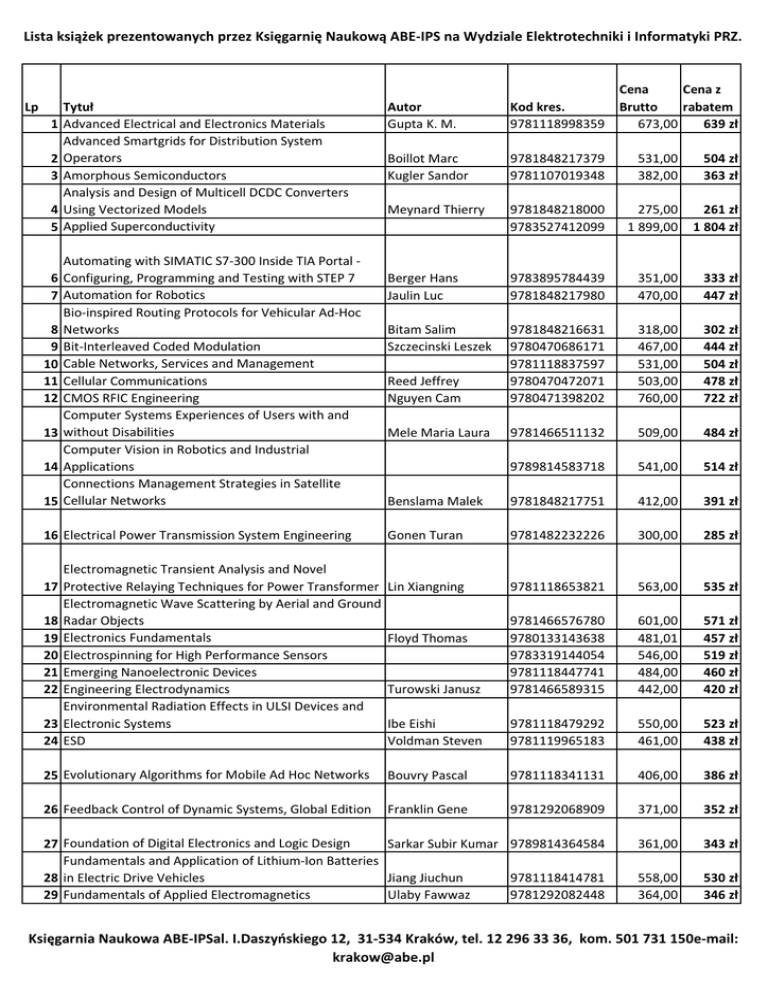 Lista książek prezentowanych przez Księgarnię Naukową ABE-IPS na Wydziale Elektrotechniki i Informatyki PRZ.

| Lp | Tytuł | Autor | Kod kres. | Cena Brutto | Cena z rabatem |
|---|---|---|---|---|---|
| 1 | Advanced Electrical and Electronics Materials | Gupta K. M. | 9781118998359 | 673,00 | 639 zł |
| 2 | Advanced Smartgrids for Distribution System Operators | Boillot Marc | 9781848217379 | 531,00 | 504 zł |
| 3 | Amorphous Semiconductors | Kugler Sandor | 9781107019348 | 382,00 | 363 zł |
| 4 | Analysis and Design of Multicell DCDC Converters Using Vectorized Models | Meynard Thierry | 9781848218000 | 275,00 | 261 zł |
| 5 | Applied Superconductivity | | 9783527412099 | 1 899,00 | 1 804 zł |
| 6 | Automating with SIMATIC S7-300 Inside TIA Portal - Configuring, Programming and Testing with STEP 7 | Berger Hans | 9783895784439 | 351,00 | 333 zł |
| 7 | Automation for Robotics | Jaulin Luc | 9781848217980 | 470,00 | 447 zł |
| 8 | Bio-inspired Routing Protocols for Vehicular Ad-Hoc Networks | Bitam Salim | 9781848216631 | 318,00 | 302 zł |
| 9 | Bit-Interleaved Coded Modulation | Szczecinski Leszek | 9780470686171 | 467,00 | 444 zł |
| 10 | Cable Networks, Services and Management | | 9781118837597 | 531,00 | 504 zł |
| 11 | Cellular Communications | Reed Jeffrey | 9780470472071 | 503,00 | 478 zł |
| 12 | CMOS RFIC Engineering | Nguyen Cam | 9780471398202 | 760,00 | 722 zł |
| 13 | Computer Systems Experiences of Users with and without Disabilities | Mele Maria Laura | 9781466511132 | 509,00 | 484 zł |
| 14 | Computer Vision in Robotics and Industrial Applications | | 9789814583718 | 541,00 | 514 zł |
| 15 | Connections Management Strategies in Satellite Cellular Networks | Benslama Malek | 9781848217751 | 412,00 | 391 zł |
| 16 | Electrical Power Transmission System Engineering | Gonen Turan | 9781482232226 | 300,00 | 285 zł |
| 17 | Electromagnetic Transient Analysis and Novel Protective Relaying Techniques for Power Transformer | Lin Xiangning | 9781118653821 | 563,00 | 535 zł |
| 18 | Electromagnetic Wave Scattering by Aerial and Ground Radar Objects | | 9781466576780 | 601,00 | 571 zł |
| 19 | Electronics Fundamentals | Floyd Thomas | 9780133143638 | 481,01 | 457 zł |
| 20 | Electrospinning for High Performance Sensors | | 9783319144054 | 546,00 | 519 zł |
| 21 | Emerging Nanoelectronic Devices | | 9781118447741 | 484,00 | 460 zł |
| 22 | Engineering Electrodynamics | Turowski Janusz | 9781466589315 | 442,00 | 420 zł |
| 23 | Environmental Radiation Effects in ULSI Devices and Electronic Systems | Ibe Eishi | 9781118479292 | 550,00 | 523 zł |
| 24 | ESD | Voldman Steven | 9781119965183 | 461,00 | 438 zł |
| 25 | Evolutionary Algorithms for Mobile Ad Hoc Networks | Bouvry Pascal | 9781118341131 | 406,00 | 386 zł |
| 26 | Feedback Control of Dynamic Systems, Global Edition | Franklin Gene | 9781292068909 | 371,00 | 352 zł |
| 27 | Foundation of Digital Electronics and Logic Design | Sarkar Subir Kumar | 9789814364584 | 361,00 | 343 zł |
| 28 | Fundamentals and Application of Lithium-Ion Batteries in Electric Drive Vehicles | Jiang Jiuchun | 9781118414781 | 558,00 | 530 zł |
| 29 | Fundamentals of Applied Electromagnetics | Ulaby Fawwaz | 9781292082448 | 364,00 | 346 zł |

Księgarnia Naukowa ABE-IPSal. I.Daszyńskiego 12, 31-534 Kraków, tel. 12 296 33 36, kom. 501 731 150e-mail: krakow@abe.pl